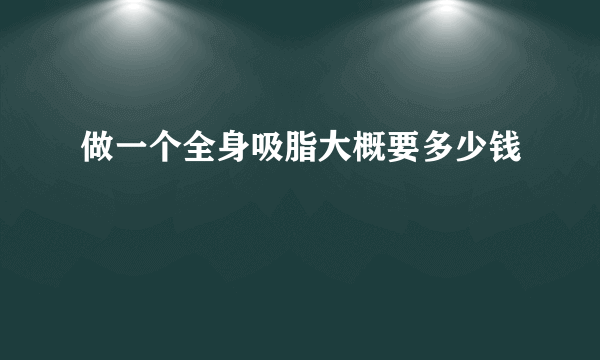 做一个全身吸脂大概要多少钱